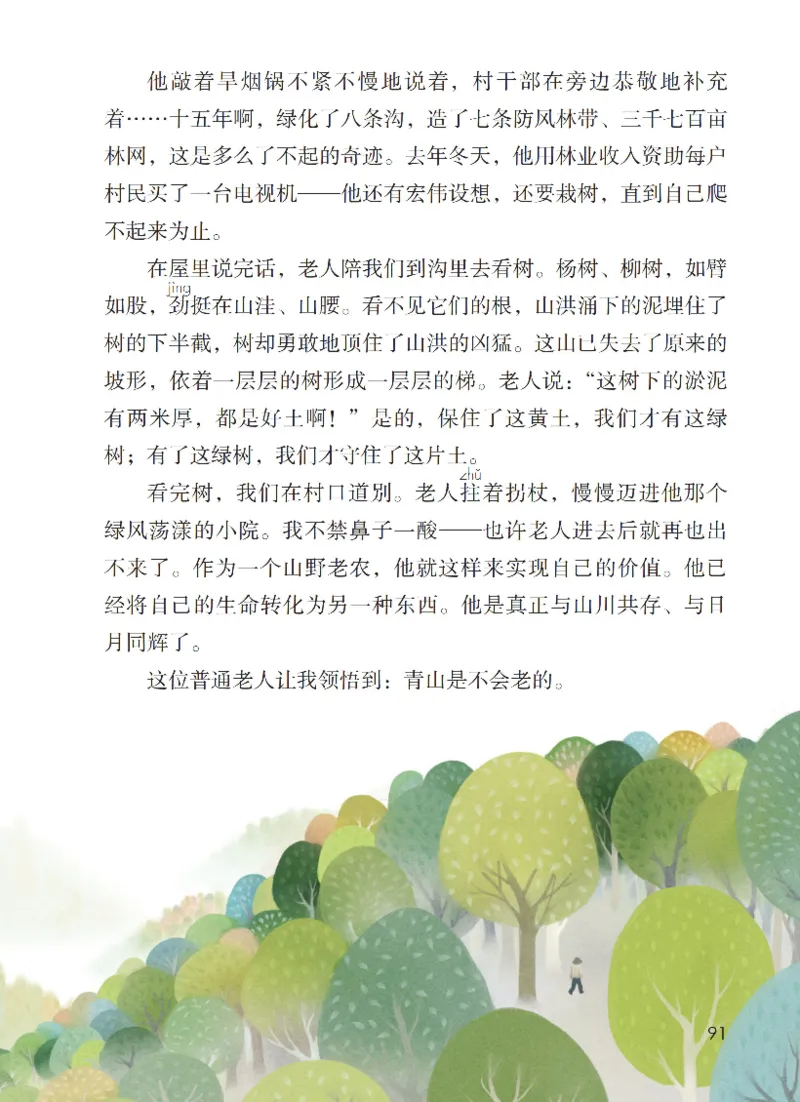 他敲着旱烟锅不紧不慢地说着，村干部在旁边恭敬地补充着……十五年啊，绿化了八条沟，造了七条防风林带、三千七百亩林网，这是多么了不起的奇迹。去年冬天，他用林业收入资助每户村民买了一台电视机——他还有宏伟设想，还要栽树，直到自己爬不起来为止。

在屋里说完话，老人陪我们到沟里去看树。杨树、柳树，如臂如股，劲（jìng）挺在山洼、山腰。看不见它们的根，山洪涌下的泥埋住了树的下半截，树却勇敢地顶住了山洪的凶猛。这山已失去了原来的坡形，依着一层层的树形成一层层的梯。老人说："这树下的淤泥有两米厚，都是好土啊！"是的，保住了这黄土，我们才有这绿树；有了这绿树，我们才守住了这片土。

看完树，我们在村口道别。老人拄（zhǔ）着拐杖，慢慢迈进他那个绿风荡漾的小院。我不禁鼻子一酸——也许老人进去后就再也出不来了。作为一个山野老农，他就这样来实现自己的价值。他已经将自己的生命转化为另一种东西。他是真正与山川共存、与日月同辉了。

这位普通老人让我领悟到：青山是不会老的。

91